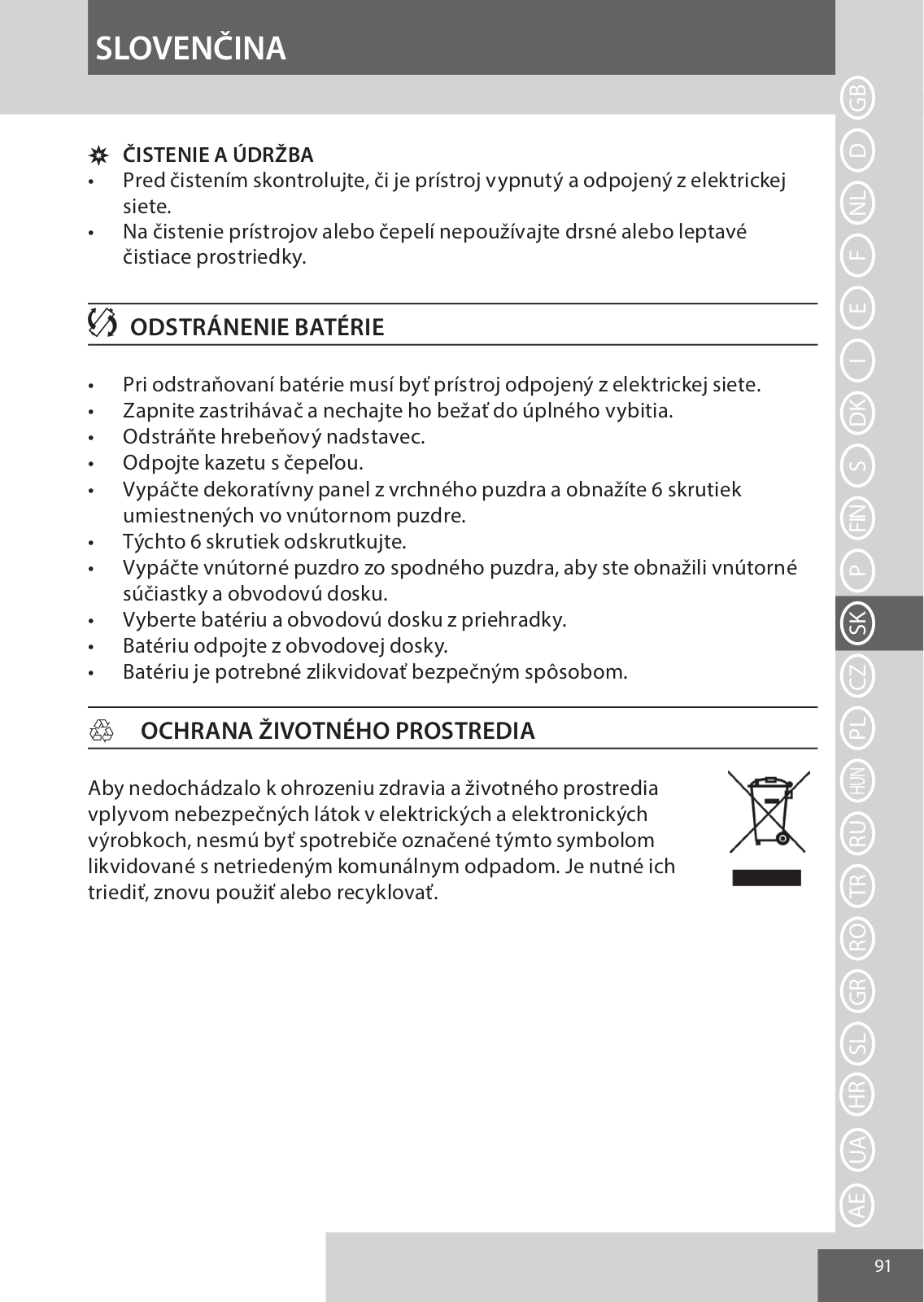 SLOVENČINA

ČISTENIE A ÚDRŽBA
• Pred čistením skontrolujte, či je prístroj vypnutý a odpojený z elektrickej siete.
• Na čistenie prístrojov alebo čepelí nepoužívajte drsné alebo leptavé čistiace prostriedky.

ODSTRÁNENIE BATÉRIE

• Pri odstraňovaní batérie musí byť prístroj odpojený z elektrickej siete.
• Zapnite zastrihávač a nechajte ho bežať do úplného vybitia.
• Odstráňte hrebeňový nadstavec.
• Odpojte kazetu s čepeľou.
• Vypáčte dekoratívny panel z vrchného puzdra a obnažíte 6 skrutiek umiestnených vo vnútornom puzdre.
• Týchto 6 skrutiek odskrutkujte.
• Vypáčte vnútorné puzdro zo spodného puzdra, aby ste obnažili vnútorné súčiastky a obvodovú dosku.
• Vyberte batériu a obvodovú dosku z priehradky.
• Batériu odpojte z obvodovej dosky.
• Batériu je potrebné zlikvidovať bezpečným spôsobom.

OCHRANA ŽIVOTNÉHO PROSTREDIA

Aby nedochádzalo k ohrozeniu zdravia a životného prostredia vplyvom nebezpečných látok v elektrických a elektronických výrobkoch, nesmú byť spotrebiče označené týmto symbolom likvidované s netriedeným komunálnym odpadom. Je nutné ich triediť, znovu použiť alebo recyklovať.

GB D NL F E I DK S FIN P SK CZ PL HUN RU TR RO GR SL HR UA AE

91